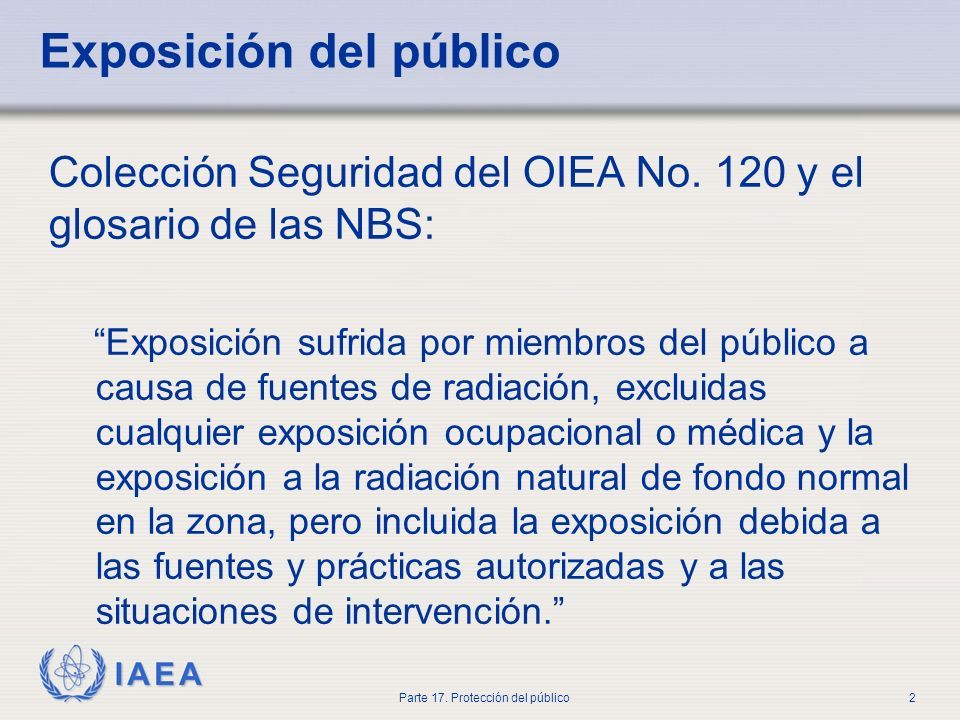 Exposición del público

Colección Seguridad del OIEA No. 120 y el glosario de las NBS:

“Exposición sufrida por miembros del público a causa de fuentes de radiación, excluidas cualquier exposición ocupacional o médica y la exposición a la radiación natural de fondo normal en la zona, pero incluida la exposición debida a las fuentes y prácticas autorizadas y a las situaciones de intervención.”

IAEA

Parte 17. Protección del público

2